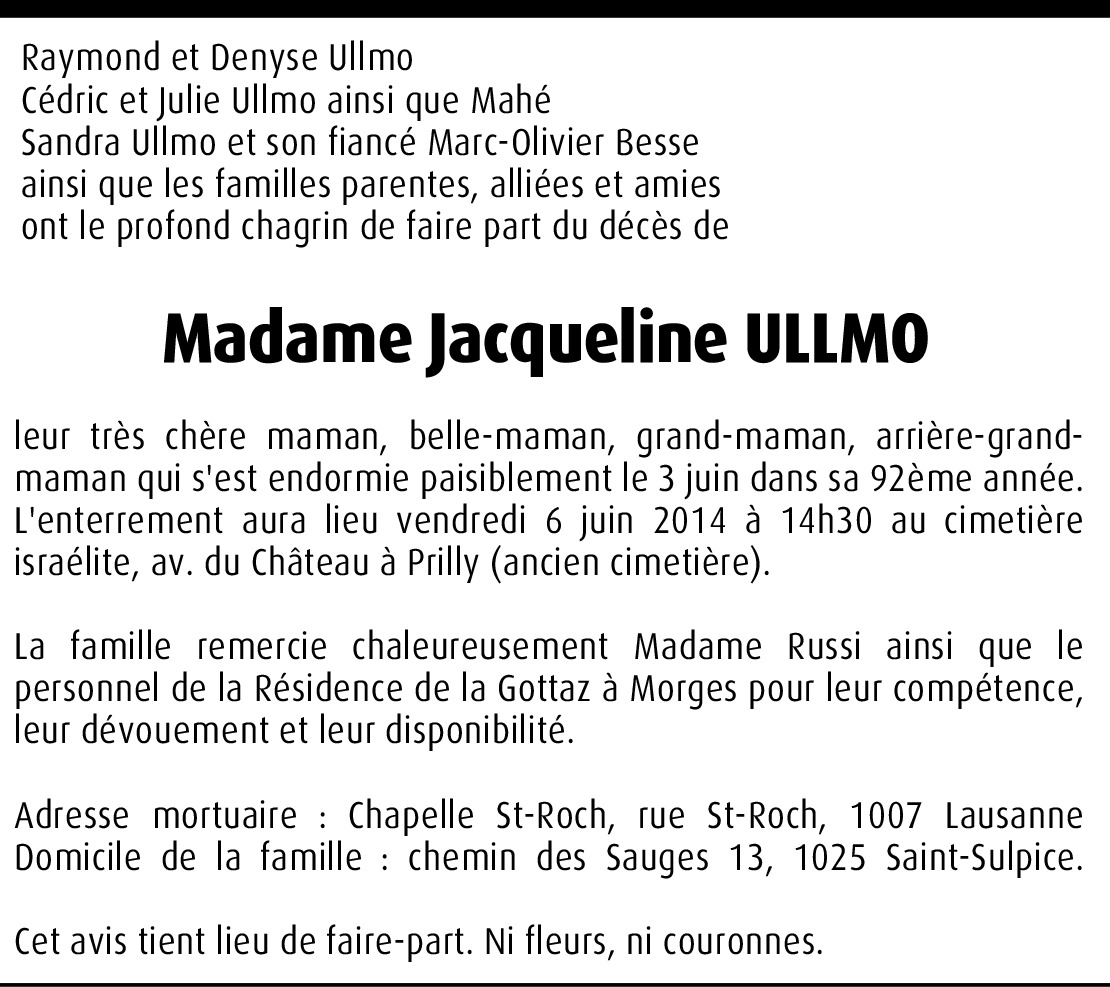 Raymond et Denyse Ullmo
Cédric et Julie Ullmo ainsi que Mahé
Sandra Ullmo et son fiancé Marc-Olivier Besse
ainsi que les familles parentes, alliées et amies
ont le profond chagrin de faire part du décès de

Madame Jacqueline ULLMO

leur très chère maman, belle-maman, grand-maman, arrière-grand-maman qui s'est endormie paisiblement le 3 juin dans sa 92ème année. L'enterrement aura lieu vendredi 6 juin 2014 à 14h30 au cimetière israélite, av. du Château à Prilly (ancien cimetière).

La famille remercie chaleureusement Madame Russi ainsi que le personnel de la Résidence de la Gottaz à Morges pour leur compétence, leur dévouement et leur disponibilité.

Adresse mortuaire : Chapelle St-Roch, rue St-Roch, 1007 Lausanne
Domicile de la famille : chemin des Sauges 13, 1025 Saint-Sulpice.

Cet avis tient lieu de faire-part. Ni fleurs, ni couronnes.